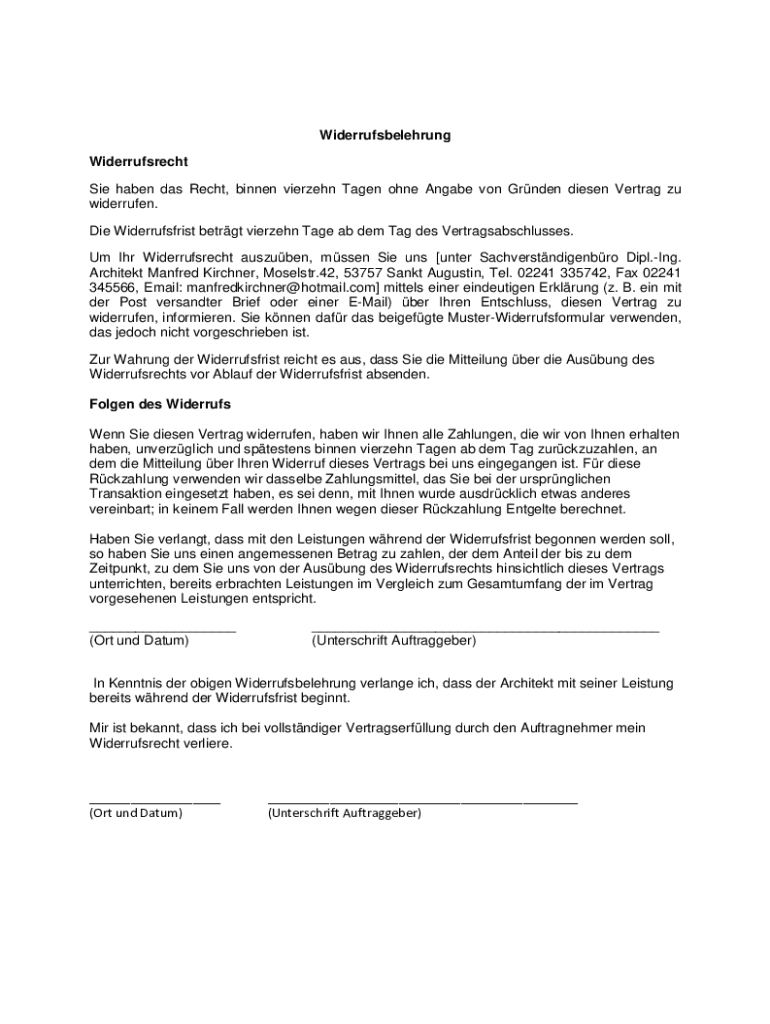 Widerrufsbelehrung

Widerrufsrecht

Sie haben das Recht, binnen vierzehn Tagen ohne Angabe von Gründen diesen Vertrag zu widerrufen.

Die Widerrufsfrist beträgt vierzehn Tage ab dem Tag des Vertragsabschlusses.

Um Ihr Widerrufsrecht auszuüben, müssen Sie uns [unter Sachverständigenbüro Dipl.-Ing. Architekt Manfred Kirchner, Moselstr.42, 53757 Sankt Augustin, Tel. 02241 335742, Fax 02241 345566, Email: manfredkirchner@hotmail.com] mittels einer eindeutigen Erklärung (z. B. ein mit der Post versandter Brief oder einer E-Mail) über Ihren Entschluss, diesen Vertrag zu widerrufen, informieren. Sie können dafür das beigefügte Muster-Widerrufsformular verwenden, das jedoch nicht vorgeschrieben ist.

Zur Wahrung der Widerrufsfrist reicht es aus, dass Sie die Mitteilung über die Ausübung des Widerrufsrechts vor Ablauf der Widerrufsfrist absenden.

Folgen des Widerrufs

Wenn Sie diesen Vertrag widerrufen, haben wir Ihnen alle Zahlungen, die wir von Ihnen erhalten haben, unverzüglich und spätestens binnen vierzehn Tagen ab dem Tag zurückzuzahlen, an dem die Mitteilung über Ihren Widerruf dieses Vertrags bei uns eingegangen ist. Für diese Rückzahlung verwenden wir dasselbe Zahlungsmittel, das Sie bei der ursprünglichen Transaktion eingesetzt haben, es sei denn, mit Ihnen wurde ausdrücklich etwas anderes vereinbart; in keinem Fall werden Ihnen wegen dieser Rückzahlung Entgelte berechnet.

Haben Sie verlangt, dass mit den Leistungen während der Widerrufsfrist begonnen werden soll, so haben Sie uns einen angemessenen Betrag zu zahlen, der dem Anteil der bis zu dem Zeitpunkt, zu dem Sie uns von der Ausübung des Widerrufsrechts hinsichtlich dieses Vertrags unterrichten, bereits erbrachten Leistungen im Vergleich zum Gesamtumfang der im Vertrag vorgesehenen Leistungen entspricht.

(Ort und Datum) (Unterschrift Auftraggeber)

In Kenntnis der obigen Widerrufsbelehrung verlange ich, dass der Architekt mit seiner Leistung bereits während der Widerrufsfrist beginnt.

Mir ist bekannt, dass ich bei vollständiger Vertragserfüllung durch den Auftragnehmer mein Widerrufsrecht verliere.

(Ort und Datum) (Unterschrift Auftraggeber)